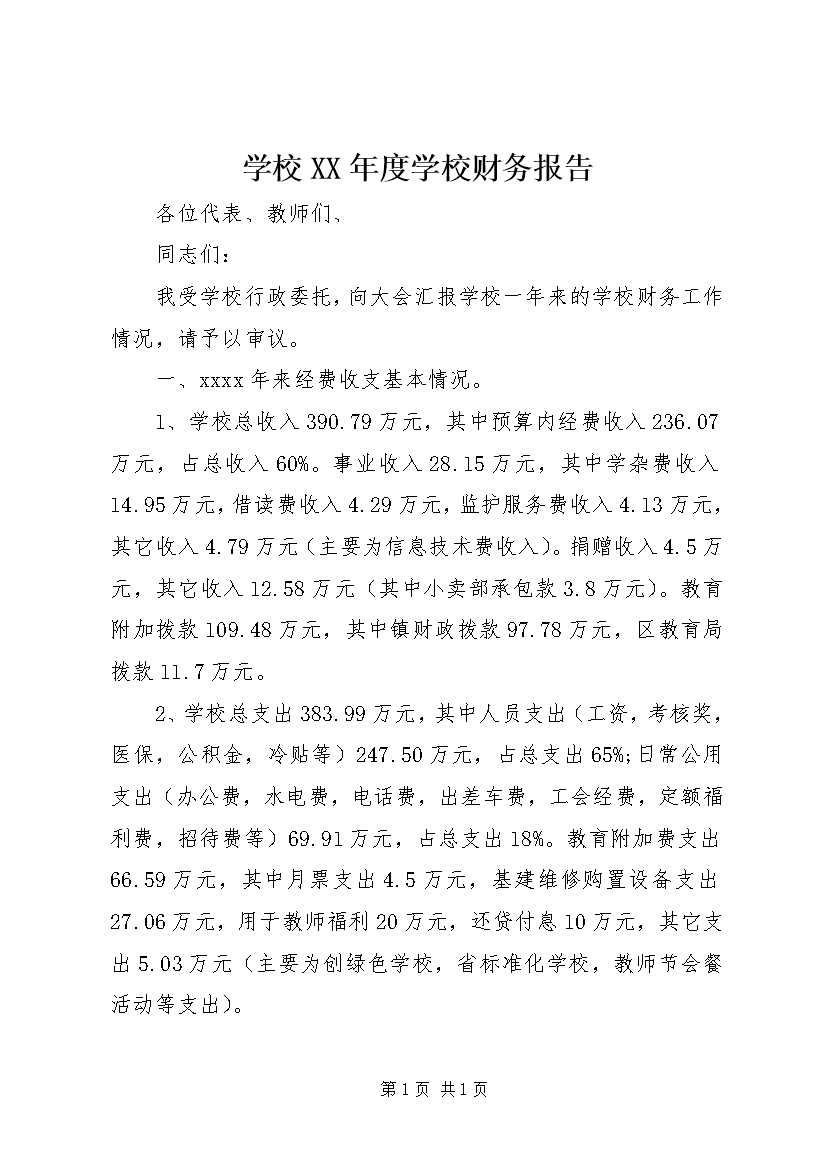 学校XX年度学校财务报告

各位代表、教师们、

同志们：

我受学校行政委托，向大会汇报学校一年来的学校财务工作情况，请予以审议。

一、xxxx年来经费收支基本情况。

1、学校总收入390.79万元，其中预算内经费收入236.07万元，占总收入60%。事业收入28.15万元，其中学杂费收入14.95万元，借读费收入4.29万元，监护服务费收入4.13万元，其它收入4.79万元（主要为信息技术费收入）。捐赠收入4.5万元，其它收入12.58万元（其中小卖部承包款3.8万元）。教育附加拨款109.48万元，其中镇财政拨款97.78万元，区教育局拨款11.7万元。

2、学校总支出383.99万元，其中人员支出（工资，考核奖，医保，公积金，冷贴等）247.50万元，占总支出65%;日常公用支出（办公费，水电费，电话费，出差车费，工会经费，定额福利费，招待费等）69.91万元，占总支出18%。教育附加费支出66.59万元，其中月票支出4.5万元，基建维修购置设备支出27.06万元，用于教师福利20万元，还贷付息10万元，其它支出5.03万元（主要为创绿色学校，省标准化学校，教师节会餐活动等支出）。

第1页 共1页